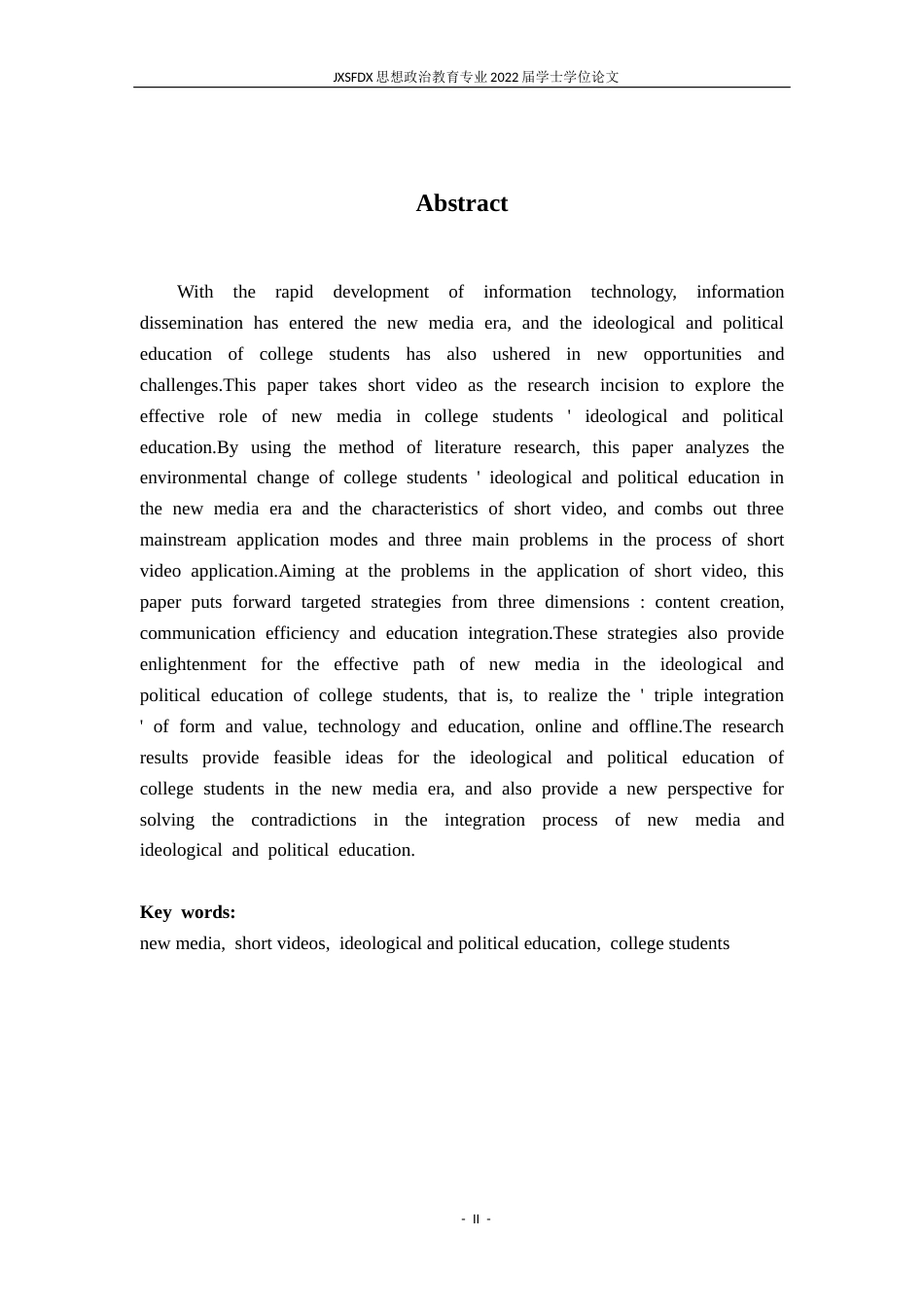 JXSFDX思想政治教育专业2022届学士学位论文

Abstract

With the rapid development of information technology, information dissemination has entered the new media era, and the ideological and political education of college students has also ushered in new opportunities and challenges.This paper takes short video as the research incision to explore the effective role of new media in college students ' ideological and political education.By using the method of literature research, this paper analyzes the environmental change of college students ' ideological and political education in the new media era and the characteristics of short video, and combs out three mainstream application modes and three main problems in the process of short video application.Aiming at the problems in the application of short video, this paper puts forward targeted strategies from three dimensions : content creation, communication efficiency and education integration.These strategies also provide enlightenment for the effective path of new media in the ideological and political education of college students, that is, to realize the ' triple integration ' of form and value, technology and education, online and offline.The research results provide feasible ideas for the ideological and political education of college students in the new media era, and also provide a new perspective for solving the contradictions in the integration process of new media and ideological and political education.

Key words:
new media, short videos, ideological and political education, college students

- II -